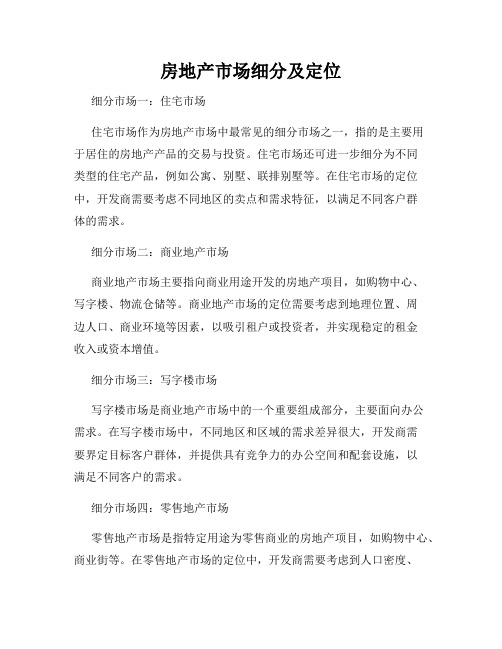 房地产市场细分及定位

细分市场一：住宅市场

住宅市场作为房地产市场中最常见的细分市场之一，指的是主要用于居住的房地产产品的交易与投资。住宅市场还可进一步细分为不同类型的住宅产品，例如公寓、别墅、联排别墅等。在住宅市场的定位中，开发商需要考虑不同地区的卖点和需求特征，以满足不同客户群体的需求。

细分市场二：商业地产市场

商业地产市场主要指向商业用途开发的房地产项目，如购物中心、写字楼、物流仓储等。商业地产市场的定位需要考虑到地理位置、周边人口、商业环境等因素，以吸引租户或投资者，并实现稳定的租金收入或资本增值。

细分市场三：写字楼市场

写字楼市场是商业地产市场中的一个重要组成部分，主要面向办公需求。在写字楼市场中，不同地区和区域的需求差异很大，开发商需要界定目标客户群体，并提供具有竞争力的办公空间和配套设施，以满足不同客户的需求。

细分市场四：零售地产市场

零售地产市场是指特定用途为零售商业的房地产项目，如购物中心、商业街等。在零售地产市场的定位中，开发商需要考虑到人口密度、